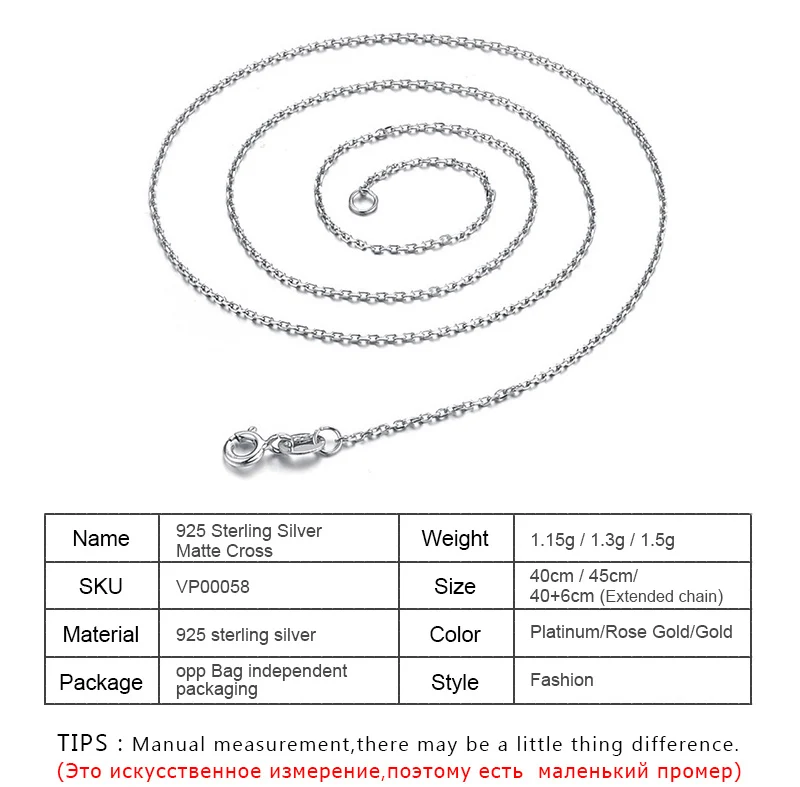 | Name | 925 Sterling Silver Matte Cross | Weight | 1.15g / 1.3g / 1.5g |
|---|---|---|---|
| SKU | VP00058 | Size | 40cm / 45cm/ 40+6cm (Extended chain) |
| Material | 925 sterling silver | Color | Platinum/Rose Gold/Gold |
| Package | opp Bag independent packaging | Style | Fashion |

TIPS : Manual measurement,there may be a little thing difference.
(Это искусственное измерение,поэтому есть маленький промер)